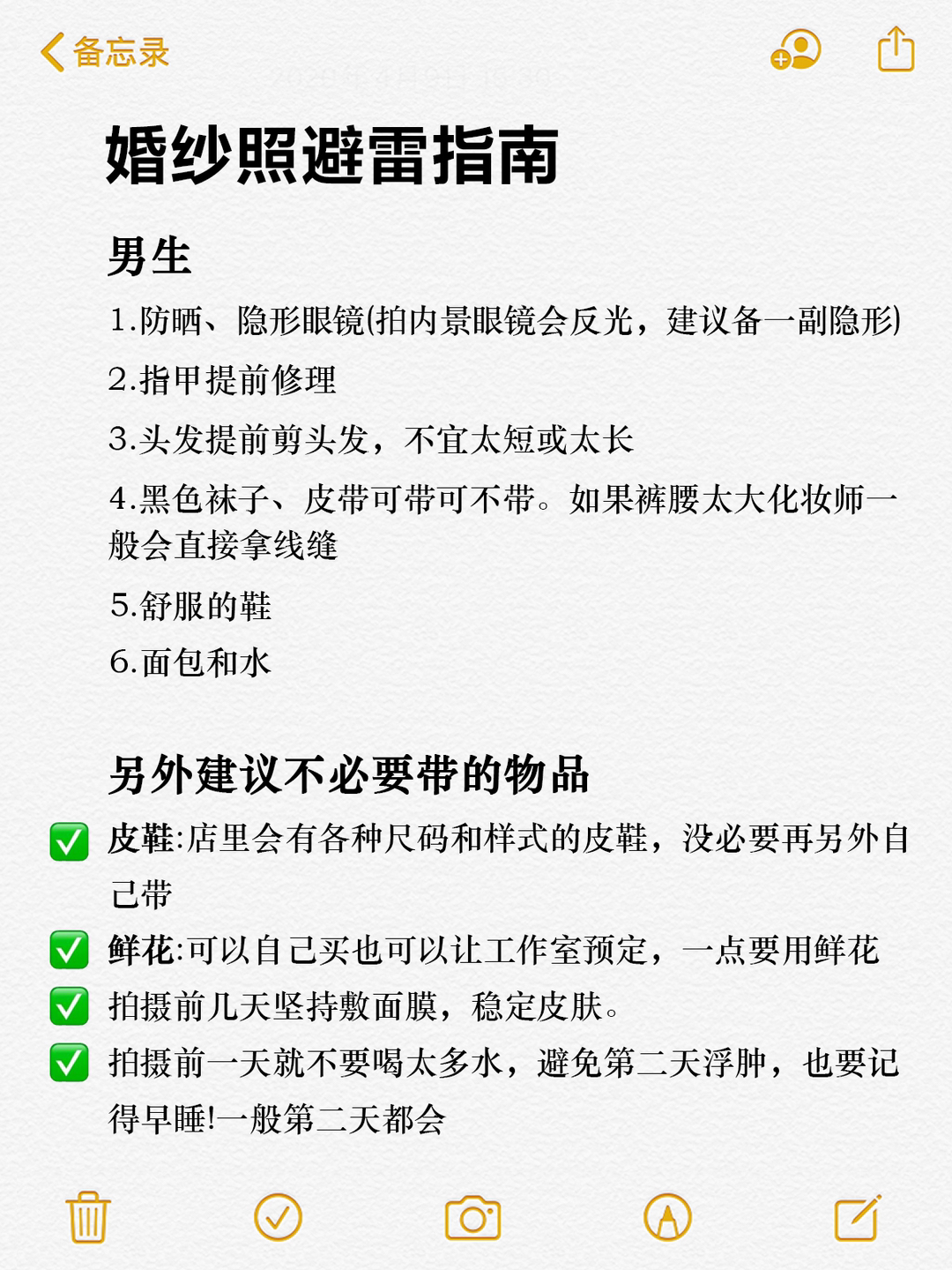 备忘录

婚纱照避雷指南

男生

1.防晒、隐形眼镜(拍内景眼镜会反光，建议备一副隐形)

2.指甲提前修理

3.头发提前剪头发，不宜太短或太长

4.黑色袜子、皮带可带可不带。如果裤腰太大化妆师一般会直接拿线缝

5.舒服的鞋

6.面包和水

另外建议不必要带的物品

✅ 皮鞋:店里会有各种尺码和样式的皮鞋，没必要再另外自己带

✅ 鲜花:可以自己买也可以让工作室预定，一点要用鲜花

✅ 拍摄前几天坚持敷面膜，稳定皮肤。

✅ 拍摄前一天就不要喝太多水，避免第二天浮肿，也要记得早睡!一般第二天都会